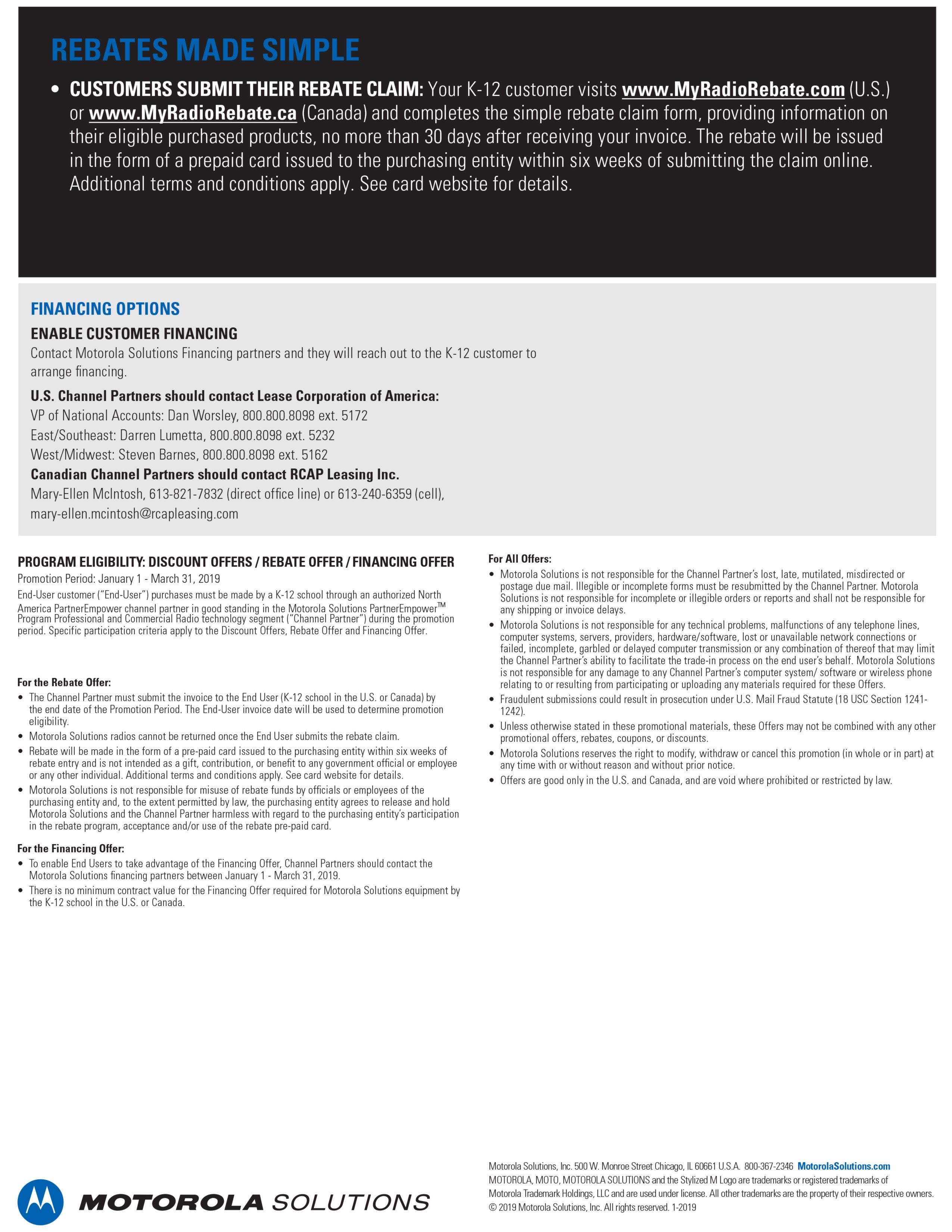 REBATES MADE SIMPLE

• CUSTOMERS SUBMIT THEIR REBATE CLAIM: Your K-12 customer visits www.MyRadioRebate.com (U.S.) or www.MyRadioRebate.ca (Canada) and completes the simple rebate claim form, providing information on their eligible purchased products, no more than 30 days after receiving your invoice. The rebate will be issued in the form of a prepaid card issued to the purchasing entity within six weeks of submitting the claim online. Additional terms and conditions apply. See card website for details.

FINANCING OPTIONS

ENABLE CUSTOMER FINANCING

Contact Motorola Solutions Financing partners and they will reach out to the K-12 customer to arrange financing.

U.S. Channel Partners should contact Lease Corporation of America:

VP of National Accounts: Dan Worsley, 800.800.8098 ext. 5172

East/Southeast: Darren Lumetta, 800.800.8098 ext. 5232

West/Midwest: Steven Barnes, 800.800.8098 ext. 5162

Canadian Channel Partners should contact RCAP Leasing Inc.

Mary-Ellen McIntosh, 613-821-7832 (direct office line) or 613-240-6359 (cell), mary-ellen.mcintosh@rcapleasing.com

PROGRAM ELIGIBILITY: DISCOUNT OFFERS / REBATE OFFER / FINANCING OFFER

Promotion Period: January 1 - March 31, 2019

End-User customer ("End-User") purchases must be made by a K-12 school through an authorized North America PartnerEmpower channel partner in good standing in the Motorola Solutions PartnerEmpower™ Program Professional and Commercial Radio technology segment ("Channel Partner") during the promotion period. Specific participation criteria apply to the Discount Offers, Rebate Offer and Financing Offer.

For the Rebate Offer:

• The Channel Partner must submit the invoice to the End User (K-12 school in the U.S. or Canada) by the end date of the Promotion Period. The End-User invoice date will be used to determine promotion eligibility.

• Motorola Solutions radios cannot be returned once the End User submits the rebate claim.

• Rebate will be made in the form of a pre-paid card issued to the purchasing entity within six weeks of rebate entry and is not intended as a gift, contribution, or benefit to any government official or employee or any other individual. Additional terms and conditions apply. See card website for details.

• Motorola Solutions is not responsible for misuse of rebate funds by officials or employees of the purchasing entity and, to the extent permitted by law, the purchasing entity agrees to release and hold Motorola Solutions and the Channel Partner harmless with regard to the purchasing entity's participation in the rebate program, acceptance and/or use of the rebate pre-paid card.

For the Financing Offer:

• To enable End Users to take advantage of the Financing Offer, Channel Partners should contact the Motorola Solutions financing partners between January 1 - March 31, 2019.

• There is no minimum contract value for the Financing Offer required for Motorola Solutions equipment by the K-12 school in the U.S. or Canada.

For All Offers:

• Motorola Solutions is not responsible for the Channel Partner's lost, late, mutilated, misdirected or postage due mail. Illegible or incomplete forms must be resubmitted by the Channel Partner. Motorola Solutions is not responsible for incomplete or illegible orders or reports and shall not be responsible for any shipping or invoice delays.

• Motorola Solutions is not responsible for any technical problems, malfunctions of any telephone lines, computer systems, servers, providers, hardware/software, lost or unavailable network connections or failed, incomplete, garbled or delayed computer transmission or any combination of thereof that may limit the Channel Partner's ability to facilitate the trade-in process on the end user's behalf. Motorola Solutions is not responsible for any damage to any Channel Partner's computer system/ software or wireless phone relating to or resulting from participating or uploading any materials required for these Offers.

• Fraudulent submissions could result in prosecution under U.S. Mail Fraud Statute (18 USC Section 1241-1242).

• Unless otherwise stated in these promotional materials, these Offers may not be combined with any other promotional offers, rebates, coupons, or discounts.

• Motorola Solutions reserves the right to modify, withdraw or cancel this promotion (in whole or in part) at any time with or without reason and without prior notice.

• Offers are good only in the U.S. and Canada, and are void where prohibited or restricted by law.

MOTOROLA SOLUTIONS

Motorola Solutions, Inc. 500 W. Monroe Street Chicago, IL 60661 U.S.A. 800-367-2346 MotorolaSolutions.com
MOTOROLA, MOTO, MOTOROLA SOLUTIONS and the Stylized M Logo are trademarks or registered trademarks of Motorola Trademark Holdings, LLC and are used under license. All other trademarks are the property of their respective owners. © 2019 Motorola Solutions, Inc. All rights reserved. 1-2019